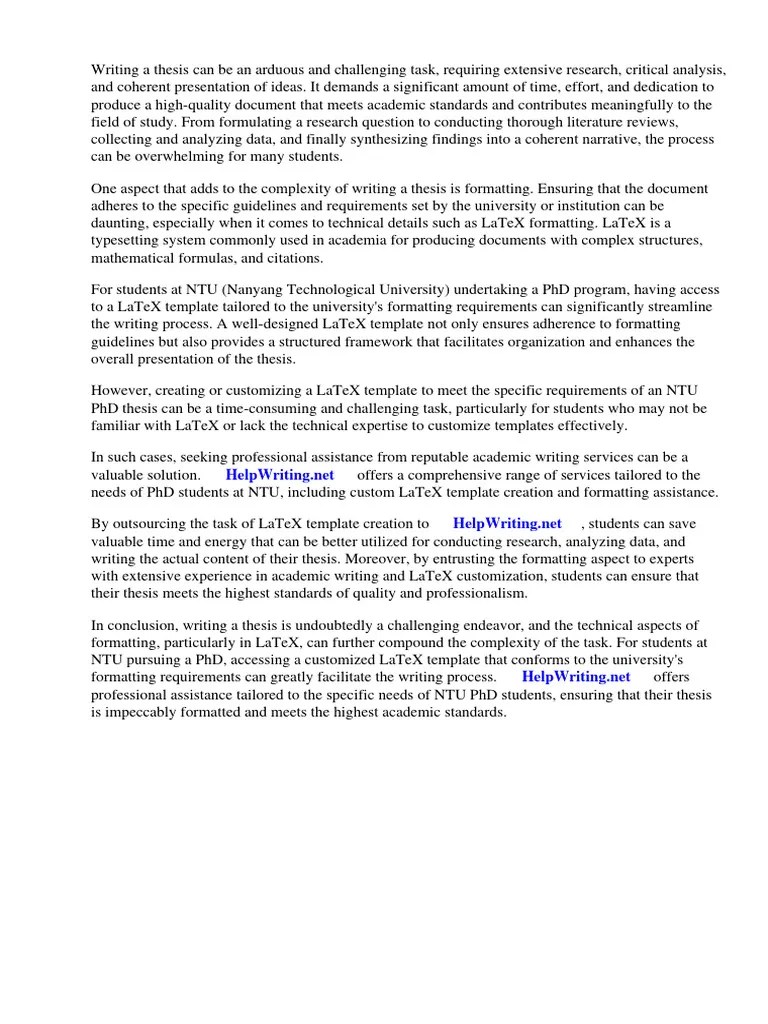 Writing a thesis can be an arduous and challenging task, requiring extensive research, critical analysis, and coherent presentation of ideas. It demands a significant amount of time, effort, and dedication to produce a high-quality document that meets academic standards and contributes meaningfully to the field of study. From formulating a research question to conducting thorough literature reviews, collecting and analyzing data, and finally synthesizing findings into a coherent narrative, the process can be overwhelming for many students.

One aspect that adds to the complexity of writing a thesis is formatting. Ensuring that the document adheres to the specific guidelines and requirements set by the university or institution can be daunting, especially when it comes to technical details such as LaTeX formatting. LaTeX is a typesetting system commonly used in academia for producing documents with complex structures, mathematical formulas, and citations.

For students at NTU (Nanyang Technological University) undertaking a PhD program, having access to a LaTeX template tailored to the university's formatting requirements can significantly streamline the writing process. A well-designed LaTeX template not only ensures adherence to formatting guidelines but also provides a structured framework that facilitates organization and enhances the overall presentation of the thesis.

However, creating or customizing a LaTeX template to meet the specific requirements of an NTU PhD thesis can be a time-consuming and challenging task, particularly for students who may not be familiar with LaTeX or lack the technical expertise to customize templates effectively.

In such cases, seeking professional assistance from reputable academic writing services can be a valuable solution. HelpWriting.net offers a comprehensive range of services tailored to the needs of PhD students at NTU, including custom LaTeX template creation and formatting assistance.

By outsourcing the task of LaTeX template creation to HelpWriting.net , students can save valuable time and energy that can be better utilized for conducting research, analyzing data, and writing the actual content of their thesis. Moreover, by entrusting the formatting aspect to experts with extensive experience in academic writing and LaTeX customization, students can ensure that their thesis meets the highest standards of quality and professionalism.

In conclusion, writing a thesis is undoubtedly a challenging endeavor, and the technical aspects of formatting, particularly in LaTeX, can further compound the complexity of the task. For students at NTU pursuing a PhD, accessing a customized LaTeX template that conforms to the university's formatting requirements can greatly facilitate the writing process. HelpWriting.net offers professional assistance tailored to the specific needs of NTU PhD students, ensuring that their thesis is impeccably formatted and meets the highest academic standards.